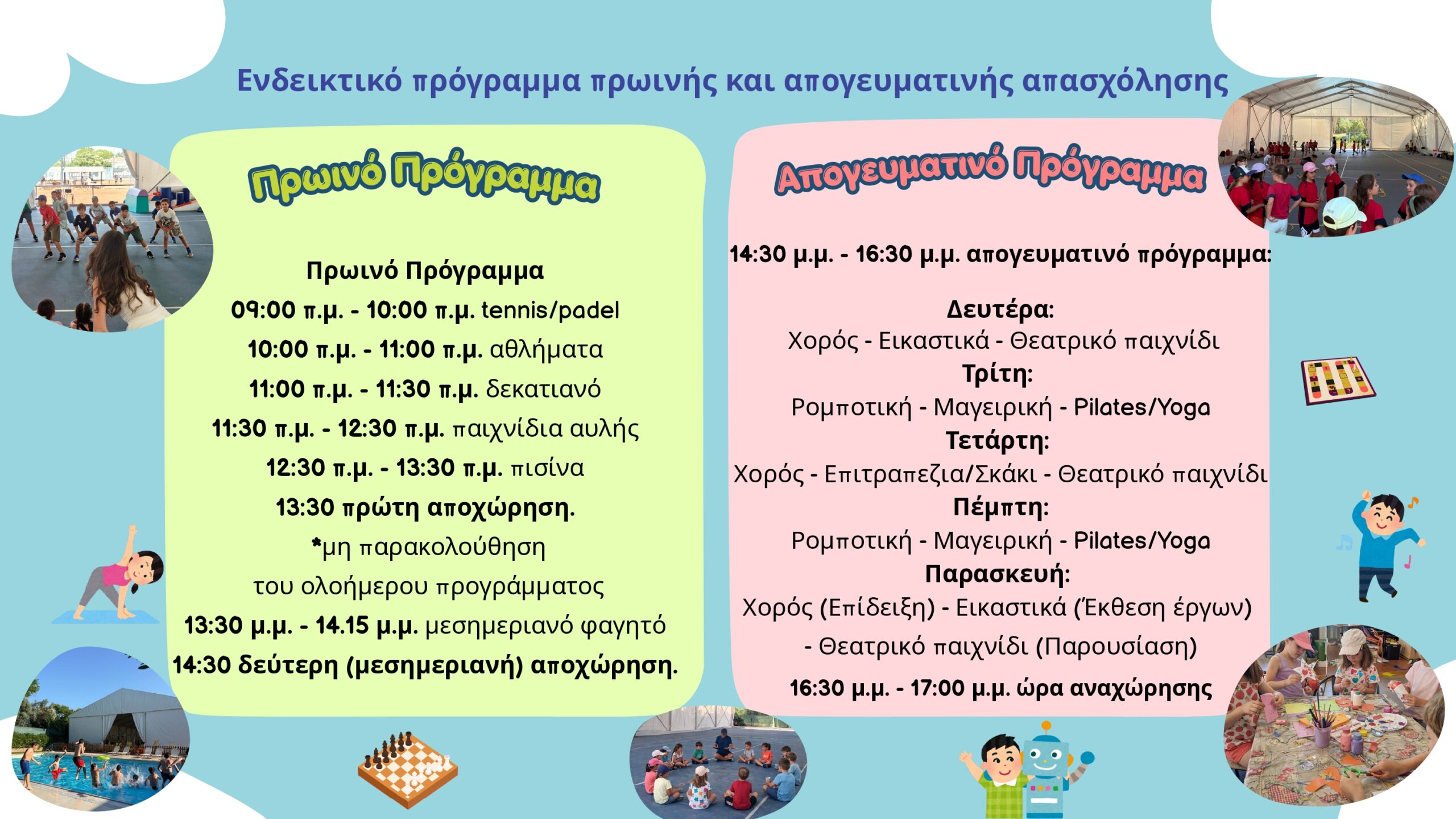 Ενδεικτικό πρόγραμμα πρωινής και απογευματινής απασχόλησης

Πρωινό Πρόγραμμα

Πρωινό Πρόγραμμα
09:00 π.μ. - 10:00 π.μ. tennis/padel
10:00 π.μ. - 11:00 π.μ. αθλήματα
11:00 π.μ. - 11:30 π.μ. δεκατιανό
11:30 π.μ. - 12:30 π.μ. παιχνίδια αυλής
12:30 π.μ. - 13:30 π.μ. πισίνα
13:30 πρώτη αποχώρηση.
*μη παρακολούθηση του ολοήμερου προγράμματος
13:30 μ.μ. - 14.15 μ.μ. μεσημεριανό φαγητό
14:30 δεύτερη (μεσημεριανή) αποχώρηση.

Απογευματινό Πρόγραμμα

14:30 μ.μ. - 16:30 μ.μ. απογευματινό πρόγραμμα:

Δευτέρα:
Χορός - Εικαστικά - Θεατρικό παιχνίδι
Τρίτη:
Ρομποτική - Μαγειρική - Pilates/Yoga
Τετάρτη:
Χορός - Επιτραπεζια/Σκάκι - Θεατρικό παιχνίδι
Πέμπτη:
Ρομποτική - Μαγειρική - Pilates/Yoga
Παρασκευή:
Χορός (Επίδειξη) - Εικαστικά (Έκθεση έργων) - Θεατρικό παιχνίδι (Παρουσίαση)
16:30 μ.μ. - 17:00 μ.μ. ώρα αναχώρησης